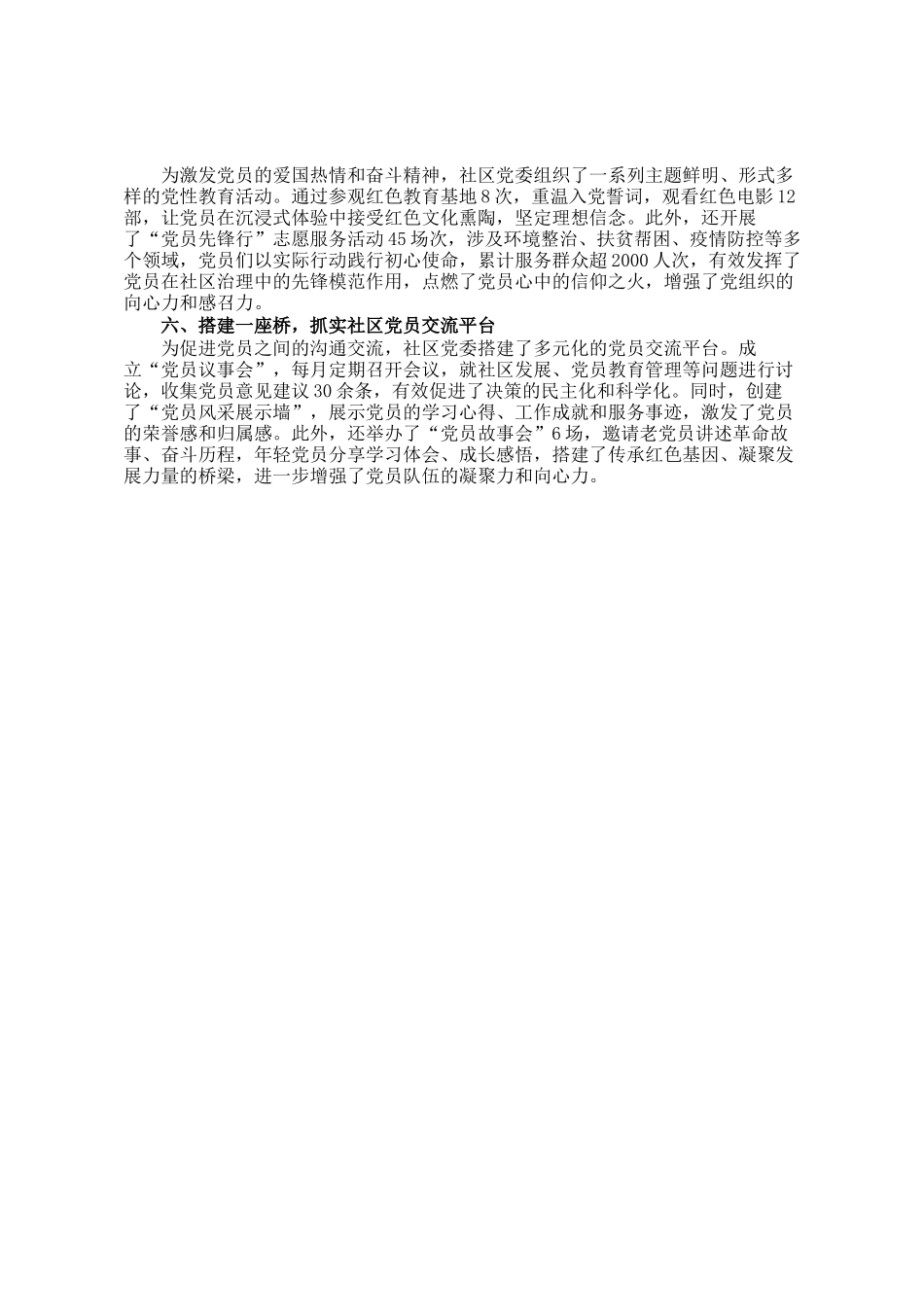 为激发党员的爱国热情和奋斗精神，社区党委组织了一系列主题鲜明、形式多样的党性教育活动。通过参观红色教育基地8次，重温入党誓词，观看红色电影12部，让党员在沉浸式体验中接受红色文化熏陶，坚定理想信念。此外，还开展了“党员先锋行”志愿服务活动45场次，涉及环境整治、扶贫帮困、疫情防控等多个领域，党员们以实际行动践行初心使命，累计服务群众超2000人次，有效发挥了党员在社区治理中的先锋模范作用，点燃了党员心中的信仰之火，增强了党组织的向心力和感召力。

六、搭建一座桥，抓实社区党员交流平台

为促进党员之间的沟通交流，社区党委搭建了多元化的党员交流平台。成立“党员议事会”，每月定期召开会议，就社区发展、党员教育管理等问题进行讨论，收集党员意见建议30余条，有效促进了决策的民主化和科学化。同时，创建了“党员风采展示墙”，展示党员的学习心得、工作成就和服务事迹，激发了党员的荣誉感和归属感。此外，还举办了“党员故事会”6场，邀请老党员讲述革命故事、奋斗历程，年轻党员分享学习体会、成长感悟，搭建了传承红色基因、凝聚发展力量的桥梁，进一步增强了党员队伍的凝聚力和向心力。